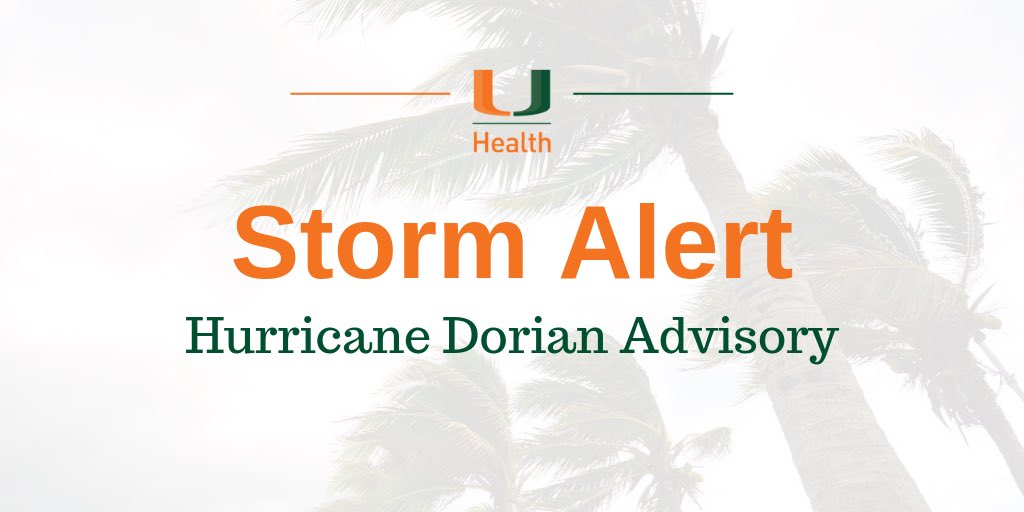 U
Health

Storm Alert

Hurricane Dorian Advisory